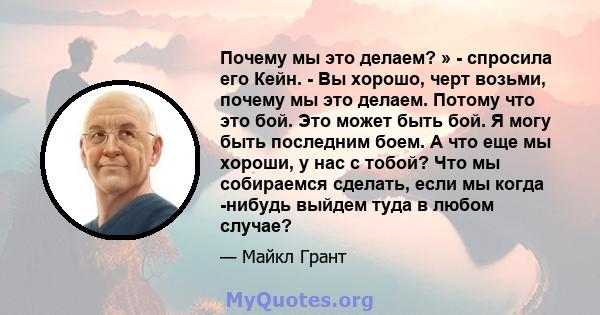 Почему мы это делаем? » - спросила его Кейн. - Вы хорошо, черт возьми, почему мы это делаем. Потому что это бой. Это может быть бой. Я могу быть последним боем. А что еще мы хороши, у нас с тобой? Что мы собираемся сделать, если мы когда -нибудь выйдем туда в любом случае?

— Майкл Грант

MyQuotes.org